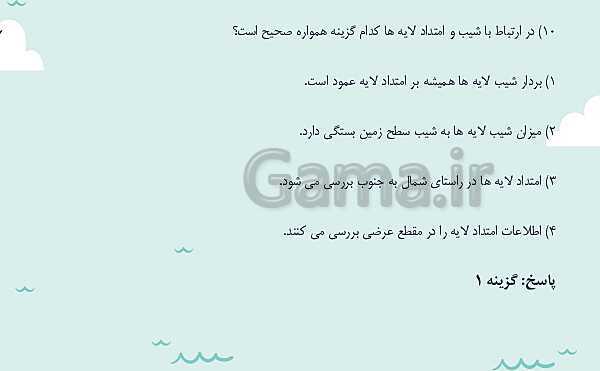 ۱۰) در ارتباط با شیب و امتداد لایه ها کدام گزینه همواره صحیح است؟

۱) بردار شیب لایه ها همیشه بر امتداد لایه عمود است.

۲) میزان شیب لایه ها به شیب سطح زمین بستگی دارد.

۳) امتداد لایه ها در راستای شمال به جنوب بررسی می شود.

۴) اطلاعات امتداد لایه را در مقطع عرضی بررسی می کنند.

پاسخ: گزینه ۱

Gama.ir